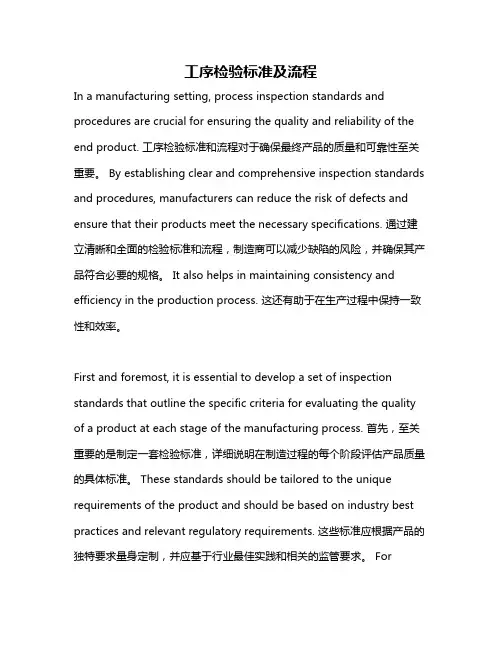 工序检验标准及流程

In a manufacturing setting, process inspection standards and procedures are crucial for ensuring the quality and reliability of the end product. 工序检验标准和流程对于确保最终产品的质量和可靠性至关重要。 By establishing clear and comprehensive inspection standards and procedures, manufacturers can reduce the risk of defects and ensure that their products meet the necessary specifications. 通过建立清晰和全面的检验标准和流程，制造商可以减少缺陷的风险，并确保其产品符合必要的规格。 It also helps in maintaining consistency and efficiency in the production process. 这还有助于在生产过程中保持一致性和效率。

First and foremost, it is essential to develop a set of inspection standards that outline the specific criteria for evaluating the quality of a product at each stage of the manufacturing process. 首先，至关重要的是制定一套检验标准，详细说明在制造过程的每个阶段评估产品质量的具体标准。 These standards should be tailored to the unique requirements of the product and should be based on industry best practices and relevant regulatory requirements. 这些标准应根据产品的独特要求量身定制，并应基于行业最佳实践和相关的监管要求。 For